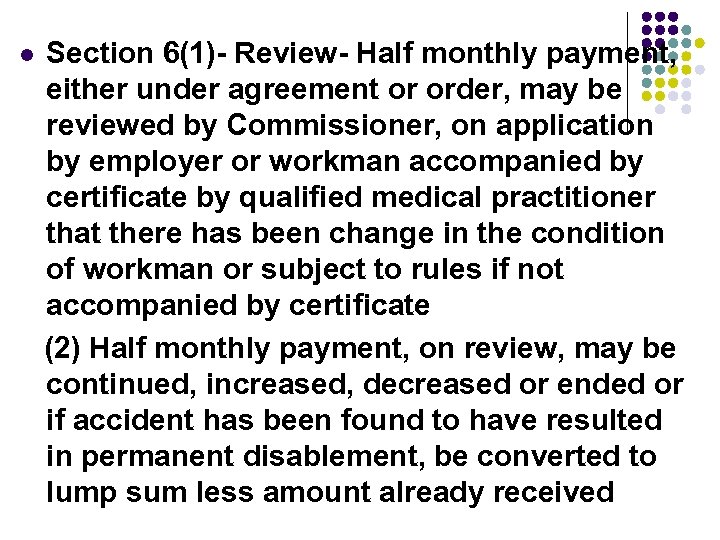 Section 6(1)- Review- Half monthly payment, either under agreement or order, may be reviewed by Commissioner, on application by employer or workman accompanied by certificate by qualified medical practitioner that there has been change in the condition of workman or subject to rules if not accompanied by certificate

(2) Half monthly payment, on review, may be continued, increased, decreased or ended or if accident has been found to have resulted in permanent disablement, be converted to lump sum less amount already received